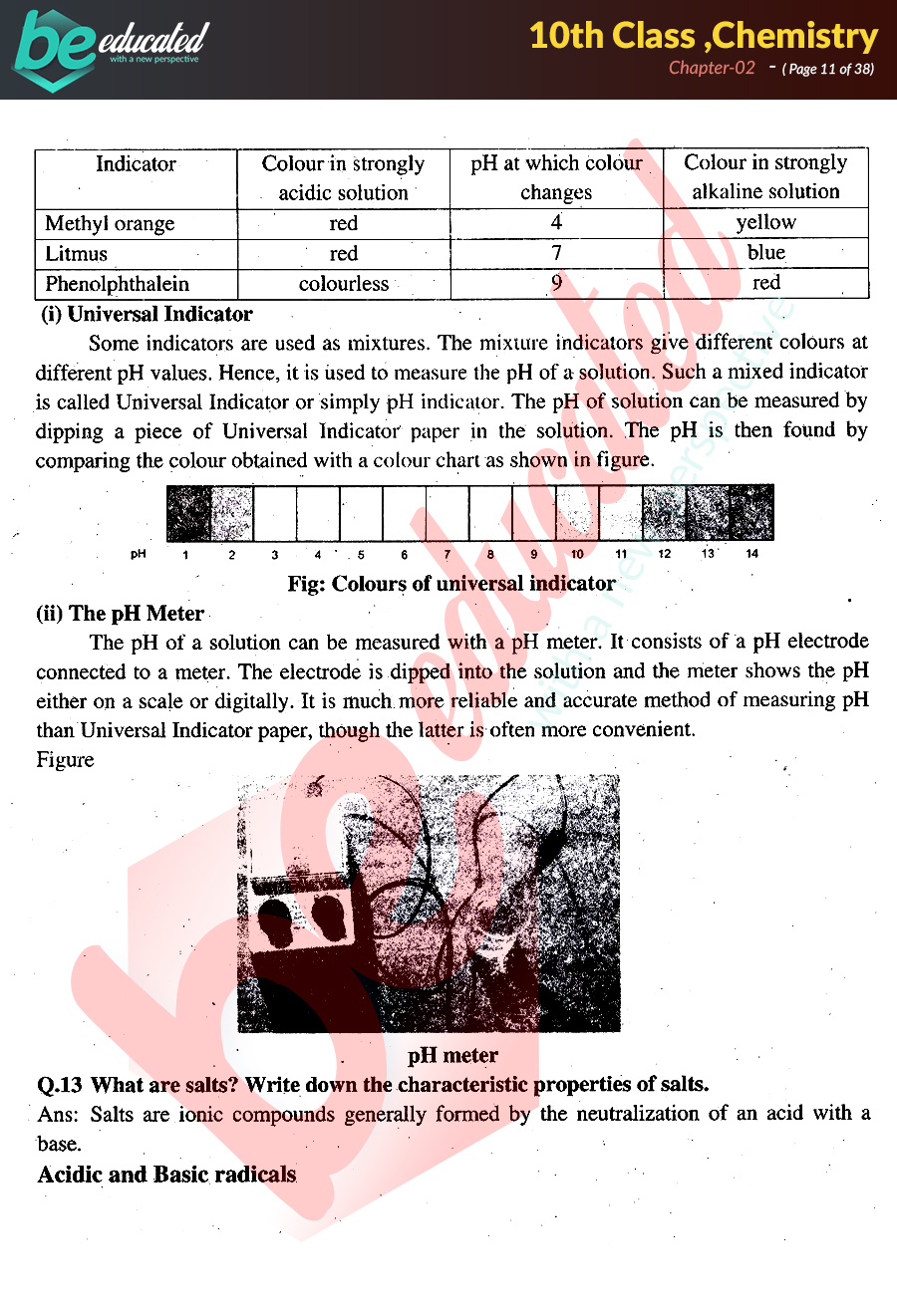 be educated
with a new perspective

10th Class ,Chemistry
Chapter-02 - ( Page 11 of 38)

| Indicator | Colour in strongly acidic solution | pH at which colour changes | Colour in strongly alkaline solution |
|---|---|---|---|
| Methyl orange | red | 4 | yellow |
| Litmus | red | 7 | blue |
| Phenolphthalein | colourless | 9 | red |

(i) Universal Indicator

Some indicators are used as mixtures. The mixture indicators give different colours at different pH values. Hence, it is used to measure the pH of a solution. Such a mixed indicator is called Universal Indicator or simply pH indicator. The pH of solution can be measured by dipping a piece of Universal Indicator paper in the solution. The pH is then found by comparing the colour obtained with a colour chart as shown in figure.

pH 1 2 3 4 5 6 7 8 9 10 11 12 13 14

Fig: Colours of universal indicator

(ii) The pH Meter

The pH of a solution can be measured with a pH meter. It consists of a pH electrode connected to a meter. The electrode is dipped into the solution and the meter shows the pH either on a scale or digitally. It is much more reliable and accurate method of measuring pH than Universal Indicator paper, though the latter is often more convenient.

Figure

pH meter

Q.13 What are salts? Write down the characteristic properties of salts.

Ans: Salts are ionic compounds generally formed by the neutralization of an acid with a base.

Acidic and Basic radicals